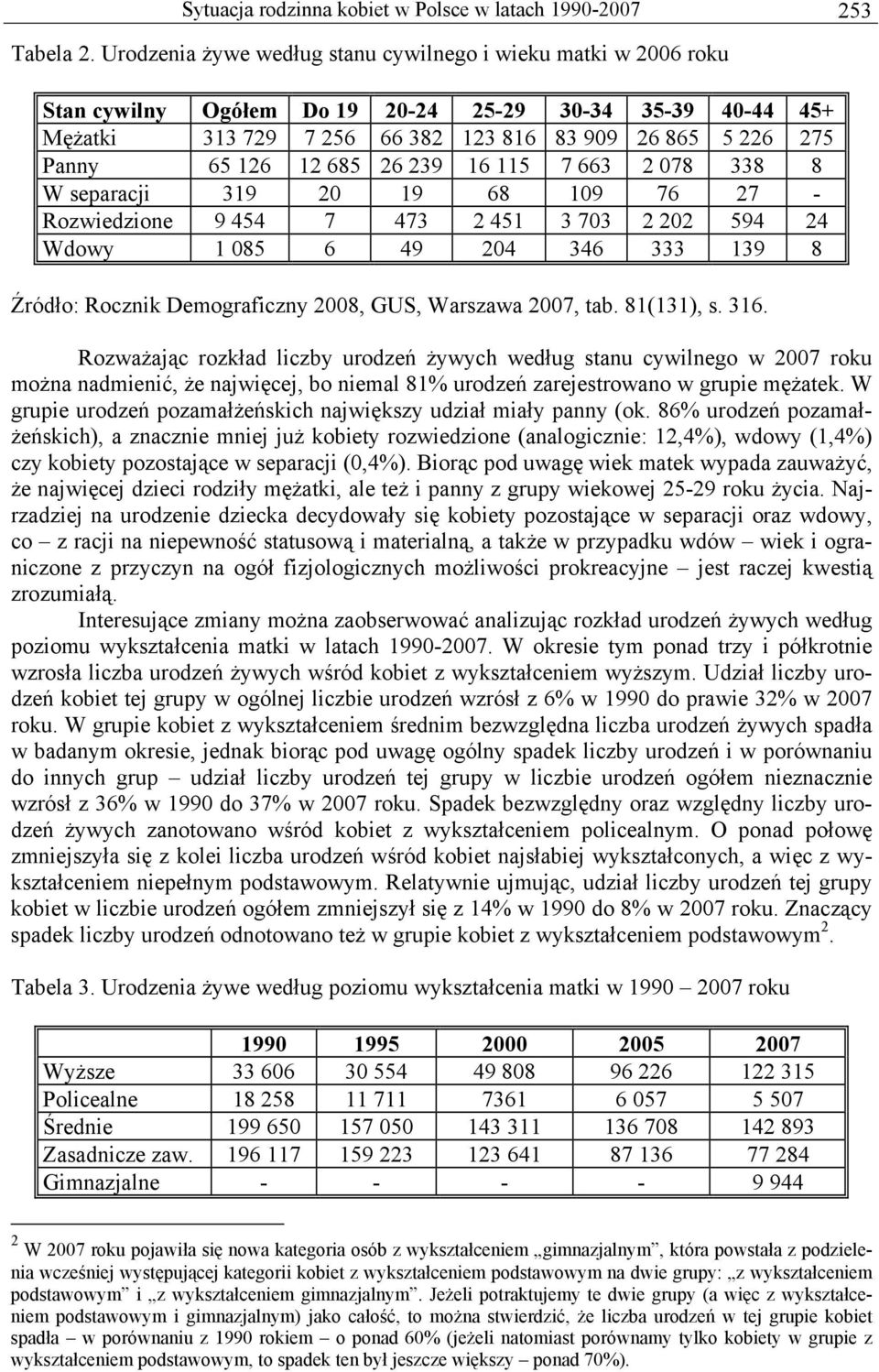 Sytuacja rodzinna kobiet w Polsce w latach 1990-2007 253

Tabela 2. Urodzenia żywe według stanu cywilnego i wieku matki w 2006 roku

| Stan cywilny | Ogółem | Do 19 | 20-24 | 25-29 | 30-34 | 35-39 | 40-44 | 45+ |
|---|---|---|---|---|---|---|---|---|
| Mężatki | 313 729 | 7 256 | 66 382 | 123 816 | 83 909 | 26 865 | 5 226 | 275 |
| Panny | 65 126 | 12 685 | 26 239 | 16 115 | 7 663 | 2 078 | 338 | 8 |
| W separacji | 319 | 20 | 19 | 68 | 109 | 76 | 27 | - |
| Rozwiedzione | 9 454 | 7 | 473 | 2 451 | 3 703 | 2 202 | 594 | 24 |
| Wdowy | 1 085 | 6 | 49 | 204 | 346 | 333 | 139 | 8 |

Źródło: Rocznik Demograficzny 2008, GUS, Warszawa 2007, tab. 81(131), s. 316.

Rozważając rozkład liczby urodzeń żywych według stanu cywilnego w 2007 roku można nadmienić, że najwięcej, bo niemal 81% urodzeń zarejestrowano w grupie mężatek. W grupie urodzeń pozamałżeńskich największy udział miały panny (ok. 86% urodzeń pozamałżeńskich), a znacznie mniej już kobiety rozwiedzione (analogicznie: 12,4%), wdowy (1,4%) czy kobiety pozostające w separacji (0,4%). Biorąc pod uwagę wiek matek wypada zauważyć, że najwięcej dzieci rodziły mężatki, ale też i panny z grupy wiekowej 25-29 roku życia. Najrzadziej na urodzenie dziecka decydowały się kobiety pozostające w separacji oraz wdowy, co – z racji na niepewność statusową i materialną, a także w przypadku wdów – wiek i ograniczone z przyczyn na ogół fizjologicznych możliwości prokreacyjne – jest raczej kwestią zrozumiałą.

Interesujące zmiany można zaobserwować analizując rozkład urodzeń żywych według poziomu wykształcenia matki w latach 1990-2007. W okresie tym ponad trzy i półkrotnie wzrosła liczba urodzeń żywych wśród kobiet z wykształceniem wyższym. Udział liczby urodzeń kobiet tej grupy w ogólnej liczbie urodzeń wzrósł z 6% w 1990 do prawie 32% w 2007 roku. W grupie kobiet z wykształceniem średnim bezwzględna liczba urodzeń żywych spadła w badanym okresie, jednak biorąc pod uwagę ogólny spadek liczby urodzeń i w porównaniu do innych grup – udział liczby urodzeń tej grupy w liczbie urodzeń ogółem nieznacznie wzrósł z 36% w 1990 do 37% w 2007 roku. Spadek bezwzględny oraz względny liczby urodzeń żywych zanotowano wśród kobiet z wykształceniem policealnym. O ponad połowę zmniejszyła się z kolei liczba urodzeń wśród kobiet najsłabiej wykształconych, a więc z wykształceniem niepełnym podstawowym. Relatywnie ujmując, udział liczby urodzeń tej grupy kobiet w liczbie urodzeń ogółem zmniejszył się z 14% w 1990 do 8% w 2007 roku. Znaczący spadek liczby urodzeń odnotowano też w grupie kobiet z wykształceniem podstawowym$^2$.

Tabela 3. Urodzenia żywe według poziomu wykształcenia matki w 1990 – 2007 roku

| | 1990 | 1995 | 2000 | 2005 | 2007 |
|---|---|---|---|---|---|
| Wyższe | 33 606 | 30 554 | 49 808 | 96 226 | 122 315 |
| Policealne | 18 258 | 11 711 | 7361 | 6 057 | 5 507 |
| Średnie | 199 650 | 157 050 | 143 311 | 136 708 | 142 893 |
| Zasadnicze zaw. | 196 117 | 159 223 | 123 641 | 87 136 | 77 284 |
| Gimnazjalne | - | - | - | - | 9 944 |

$^2$ W 2007 roku pojawiła się nowa kategoria osób z wykształceniem „gimnazjalnym”, która powstała z podzielenia wcześniej występującej kategorii kobiet z wykształceniem podstawowym na dwie grupy: „z wykształceniem podstawowym” i „z wykształceniem gimnazjalnym”. Jeżeli potraktujemy te dwie grupy (a więc z wykształceniem podstawowym i gimnazjalnym) jako całość, to można stwierdzić, że liczba urodzeń w tej grupie kobiet spadła – w porównaniu z 1990 rokiem – o ponad 60% (jeżeli natomiast porównamy tylko kobiety w grupie z wykształceniem podstawowym, to spadek ten był jeszcze większy – ponad 70%).